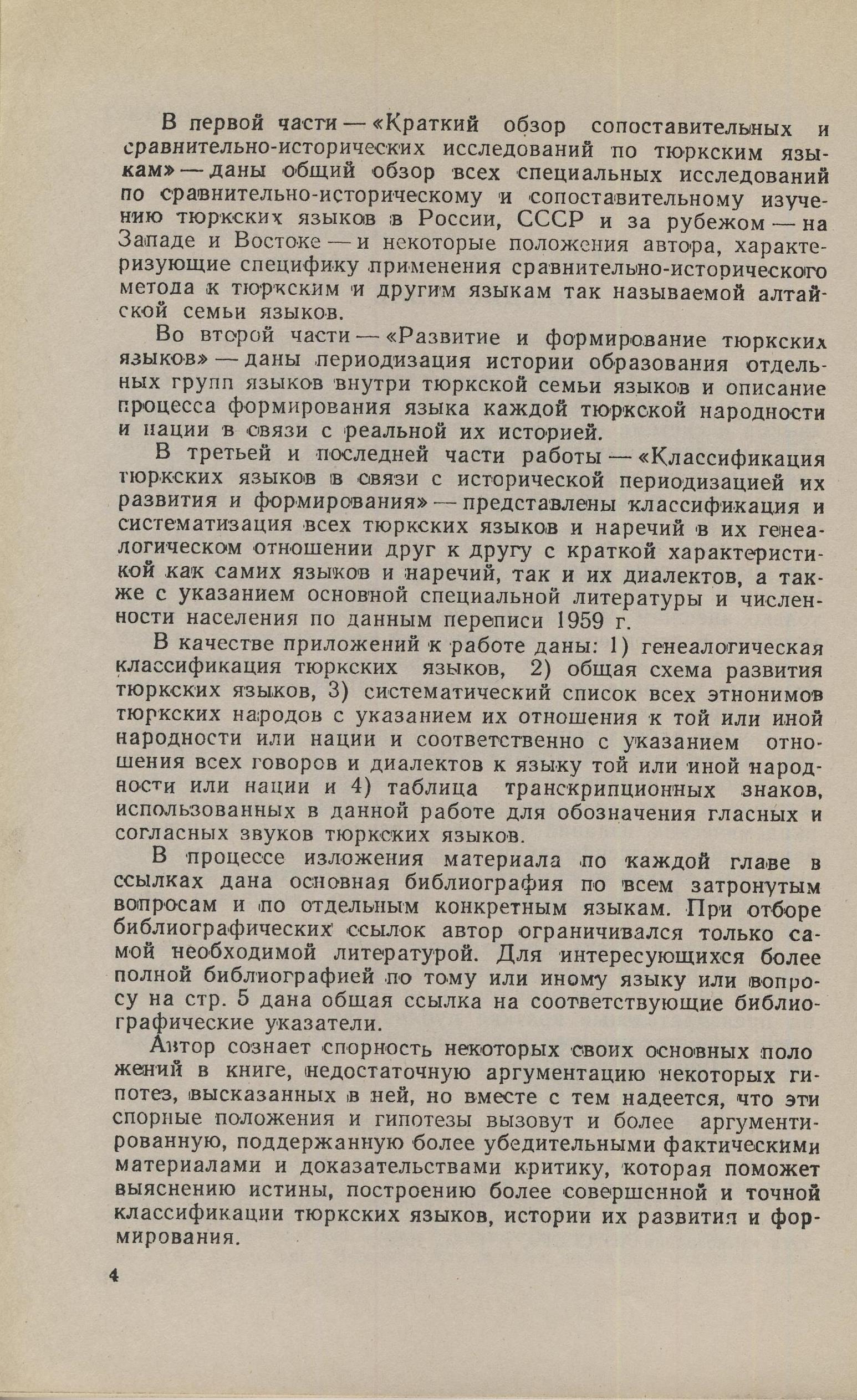 В первой части — «Краткий обзор сопоставительных и сравнительно-исторических исследований по тюркским языкам» — даны общий обзор всех специальных исследований по сравнительно-историческому и сопоставительному изучению тюркских языков в России, СССР и за рубежом — на Западе и Востоке — и некоторые положения автора, характеризующие специфику применения сравнительно-исторического метода к тюркским и другим языкам так называемой алтайской семьи языков.

Во второй части — «Развитие и формирование тюркских языков» — даны периодизация истории образования отдельных групп языков внутри тюркской семьи языков и описание процесса формирования языка каждой тюркской народности и нации в связи с реальной их историей.

В третьей и последней части работы — «Классификация тюркских языков в связи с исторической периодизацией их развития и формирования» — представлены классификация и систематизация всех тюркских языков и наречий в их генеалогическом отношении друг к другу с краткой характеристикой как самих языков и наречий, так и их диалектов, а также с указанием основной специальной литературы и численности населения по данным переписи 1959 г.

В качестве приложений к работе даны: 1) генеалогическая классификация тюркских языков, 2) общая схема развития тюркских языков, 3) систематический список всех этнонимов тюркских народов с указанием их отношения к той или иной народности или нации и соответственно с указанием отношения всех говоров и диалектов к языку той или иной народности или нации и 4) таблица транскрипционных знаков, использованных в данной работе для обозначения гласных и согласных звуков тюркских языков.

В процессе изложения материала по каждой главе в ссылках дана основная библиография по всем затронутым вопросам и по отдельным конкретным языкам. При отборе библиографических ссылок автор ограничивался только самой необходимой литературой. Для интересующихся более полной библиографией по тому или иному языку или вопросу на стр. 5 дана общая ссылка на соответствующие библиографические указатели.

Автор сознает спорность некоторых своих основных положений в книге, недостаточную аргументацию некоторых гипотез, высказанных в ней, но вместе с тем надеется, что эти спорные положения и гипотезы вызовут и более аргументированную, поддержанную более убедительными фактическими материалами и доказательствами критику, которая поможет выяснению истины, построению более совершенной и точной классификации тюркских языков, истории их развития и формирования.

4